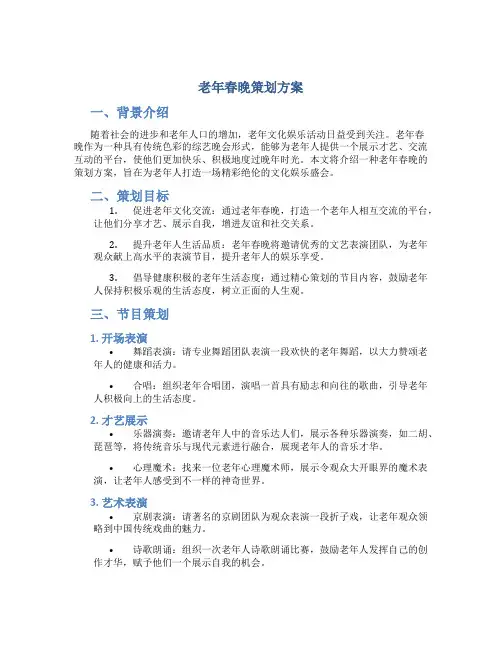 老年春晚策划方案

一、背景介绍

随着社会的进步和老年人口的增加，老年文化娱乐活动日益受到关注。老年春晚作为一种具有传统色彩的综艺晚会形式，能够为老年人提供一个展示才艺、交流互动的平台，使他们更加快乐、积极地度过晚年时光。本文将介绍一种老年春晚的策划方案，旨在为老年人打造一场精彩绝伦的文化娱乐盛会。

二、策划目标

1. 促进老年文化交流：通过老年春晚，打造一个老年人相互交流的平台，让他们分享才艺、展示自我，增进友谊和社交关系。

2. 提升老年人生活品质：老年春晚将邀请优秀的文艺表演团队，为老年观众献上高水平的表演节目，提升老年人的娱乐享受。

3. 倡导健康积极的老年生活态度：通过精心策划的节目内容，鼓励老年人保持积极乐观的生活态度，树立正面的人生观。

三、节目策划

1. 开场表演

• 舞蹈表演：请专业舞蹈团队表演一段欢快的老年舞蹈，以大力赞颂老年人的健康和活力。

• 合唱：组织老年合唱团，演唱一首具有励志和向往的歌曲，引导老年人积极向上的生活态度。

2. 才艺展示

• 乐器演奏：邀请老年人中的音乐达人们，展示各种乐器演奏，如二胡、琵琶等，将传统音乐与现代元素进行融合，展现老年人的音乐才华。

• 心理魔术：找来一位老年心理魔术师，展示令观众大开眼界的魔术表演，让老年人感受到不一样的神奇世界。

3. 艺术表演

• 京剧表演：请著名的京剧团队为观众表演一段折子戏，让老年观众领略到中国传统戏曲的魅力。

• 诗歌朗诵：组织一次老年人诗歌朗诵比赛，鼓励老年人发挥自己的创作才华，赋予他们一个展示自我的机会。